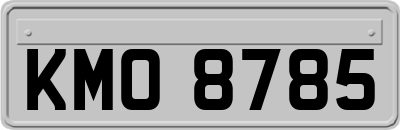 KMO 8785